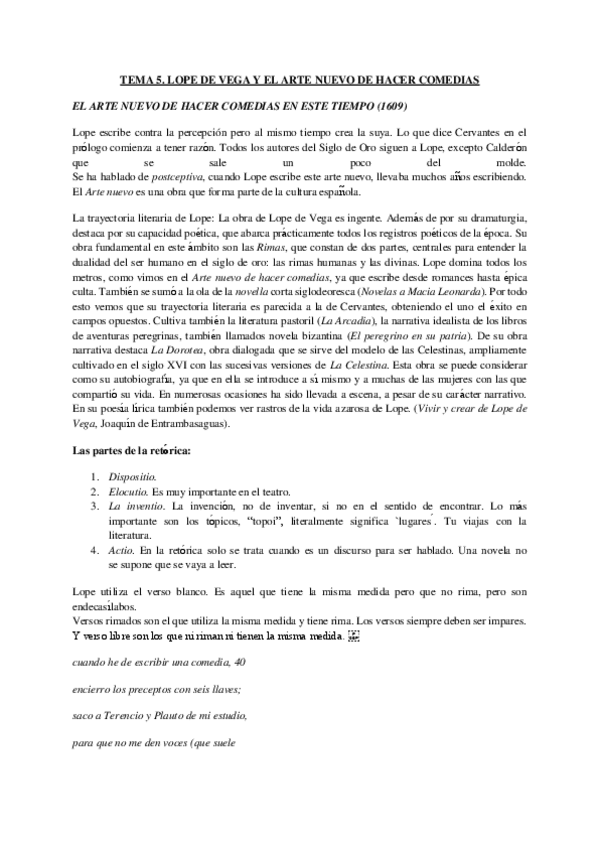 TEMA 5. LOPE DE VEGA Y EL ARTE NUEVO DE HACER COMEDIAS

EL ARTE NUEVO DE HACER COMEDIAS EN ESTE TIEMPO (1609)

Lope escribe contra la percepción pero al mismo tiempo crea la suya. Lo que dice Cervantes en el prólogo comienza a tener razón. Todos los autores del Siglo de Oro siguen a Lope, excepto Calderón que se sale un poco del molde.
Se ha hablado de postceptiva, cuando Lope escribe este arte nuevo, llevaba muchos años escribiendo. El Arte nuevo es una obra que forma parte de la cultura española.

La trayectoria literaria de Lope: La obra de Lope de Vega es ingente. Además de por su dramaturgia, destaca por su capacidad poética, que abarca prácticamente todos los registros poéticos de la época. Su obra fundamental en este ámbito son las Rimas, que constan de dos partes, centrales para entender la dualidad del ser humano en el siglo de oro: las rimas humanas y las divinas. Lope domina todos los metros, como vimos en el Arte nuevo de hacer comedias, ya que escribe desde romances hasta épica culta. También se sumó a la ola de la novella corta siglodeoresca (Novelas a Macia Leonarda). Por todo esto vemos que su trayectoria literaria es parecida a la de Cervantes, obteniendo el uno el éxito en campos opuestos. Cultiva también la literatura pastoril (La Arcadia), la narrativa idealista de los libros de aventuras peregrinas, también llamados novela bizantina (El peregrino en su patria). De su obra narrativa destaca La Dorotea, obra dialogada que se sirve del modelo de las Celestinas, ampliamente cultivado en el siglo XVI con las sucesivas versiones de La Celestina. Esta obra se puede considerar como su autobiografía, ya que en ella se introduce a sí mismo y a muchas de las mujeres con las que compartió su vida. En numerosas ocasiones ha sido llevada a escena, a pesar de su carácter narrativo. En su poesía lírica también podemos ver rastros de la vida azarosa de Lope. (Vivir y crear de Lope de Vega, Joaquín de Entrambasaguas).

Las partes de la retórica:

1. Dispositio.
2. Elocutio. Es muy importante en el teatro.
3. La inventio. La invención, no de inventar, si no en el sentido de encontrar. Lo más importante son los tópicos, "topoi", literalmente significa `lugares´. Tu viajas con la literatura.
4. Actio. En la retórica solo se trata cuando es un discurso para ser hablado. Una novela no se supone que se vaya a leer.

Lope utiliza el verso blanco. Es aquel que tiene la misma medida pero que no rima, pero son endecasílabos.
Versos rimados son el que utiliza la misma medida y tiene rima. Los versos siempre deben ser impares.
Y verso libre son los que ni riman ni tienen la misma medida.

cuando he de escribir una comedia, 40

encierro los preceptos con seis llaves;

saco a Terencio y Plauto de mi estudio,

para que no me den voces (que suele